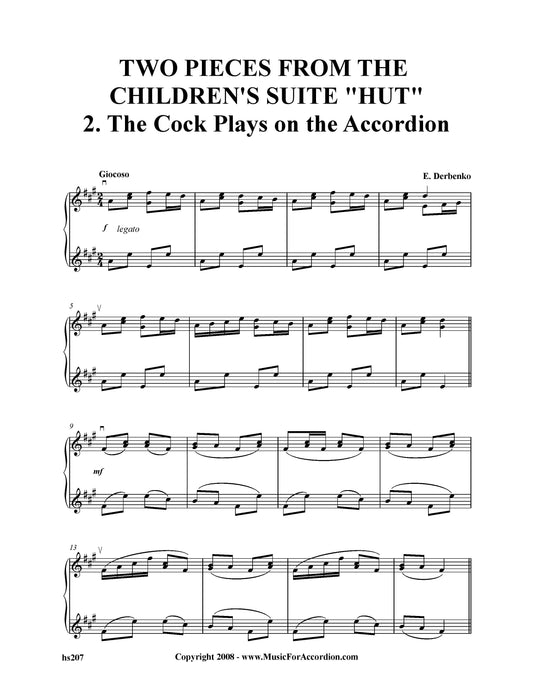 TWO PIECES FROM THE CHILDREN'S SUITE "HUT"
2. The Cock Plays on the Accordion

Giocoso

E. Derbenko

f legato

5

9

mf

13

hs207

Copyright 2008 - www.MusicForAccordion.com